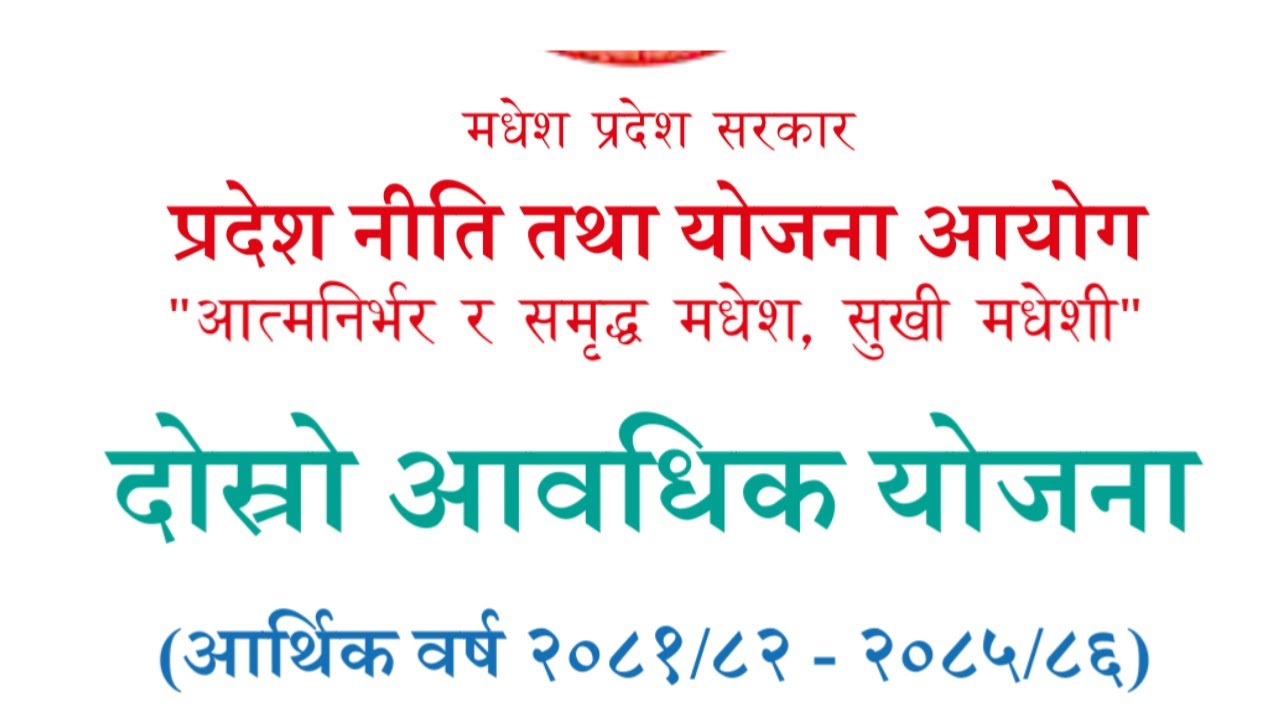 मधेश प्रदेश सरकार

प्रदेश नीति तथा योजना आयोग

"आत्मनिर्भर र समृद्ध मधेश, सुखी मधेशी"

दोस्रो आवधिक योजना

(आर्थिक वर्ष २०८१/८२ - २०८५/८६)